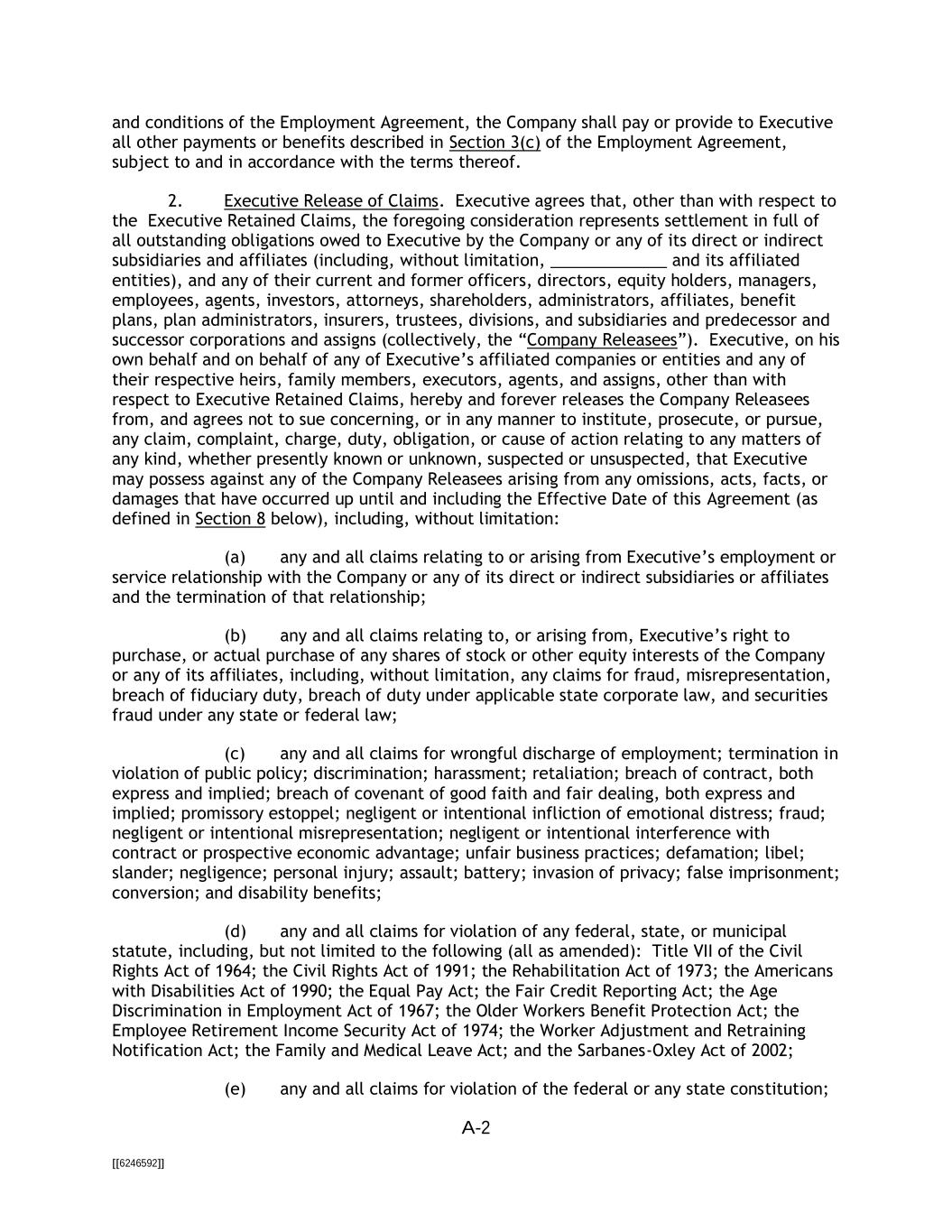 and conditions of the Employment Agreement, the Company shall pay or provide to Executive all other payments or benefits described in Section 3(c) of the Employment Agreement, subject to and in accordance with the terms thereof.

2. Executive Release of Claims. Executive agrees that, other than with respect to the Executive Retained Claims, the foregoing consideration represents settlement in full of all outstanding obligations owed to Executive by the Company or any of its direct or indirect subsidiaries and affiliates (including, without limitation, ____________ and its affiliated entities), and any of their current and former officers, directors, equity holders, managers, employees, agents, investors, attorneys, shareholders, administrators, affiliates, benefit plans, plan administrators, insurers, trustees, divisions, and subsidiaries and predecessor and successor corporations and assigns (collectively, the “Company Releasees”). Executive, on his own behalf and on behalf of any of Executive’s affiliated companies or entities and any of their respective heirs, family members, executors, agents, and assigns, other than with respect to Executive Retained Claims, hereby and forever releases the Company Releasees from, and agrees not to sue concerning, or in any manner to institute, prosecute, or pursue, any claim, complaint, charge, duty, obligation, or cause of action relating to any matters of any kind, whether presently known or unknown, suspected or unsuspected, that Executive may possess against any of the Company Releasees arising from any omissions, acts, facts, or damages that have occurred up until and including the Effective Date of this Agreement (as defined in Section 8 below), including, without limitation:

(a) any and all claims relating to or arising from Executive’s employment or service relationship with the Company or any of its direct or indirect subsidiaries or affiliates and the termination of that relationship;

(b) any and all claims relating to, or arising from, Executive’s right to purchase, or actual purchase of any shares of stock or other equity interests of the Company or any of its affiliates, including, without limitation, any claims for fraud, misrepresentation, breach of fiduciary duty, breach of duty under applicable state corporate law, and securities fraud under any state or federal law;

(c) any and all claims for wrongful discharge of employment; termination in violation of public policy; discrimination; harassment; retaliation; breach of contract, both express and implied; breach of covenant of good faith and fair dealing, both express and implied; promissory estoppel; negligent or intentional infliction of emotional distress; fraud; negligent or intentional misrepresentation; negligent or intentional interference with contract or prospective economic advantage; unfair business practices; defamation; libel; slander; negligence; personal injury; assault; battery; invasion of privacy; false imprisonment; conversion; and disability benefits;

(d) any and all claims for violation of any federal, state, or municipal statute, including, but not limited to the following (all as amended): Title VII of the Civil Rights Act of 1964; the Civil Rights Act of 1991; the Rehabilitation Act of 1973; the Americans with Disabilities Act of 1990; the Equal Pay Act; the Fair Credit Reporting Act; the Age Discrimination in Employment Act of 1967; the Older Workers Benefit Protection Act; the Employee Retirement Income Security Act of 1974; the Worker Adjustment and Retraining Notification Act; the Family and Medical Leave Act; and the Sarbanes-Oxley Act of 2002;

(e) any and all claims for violation of the federal or any state constitution;

A-2

[[6246592]]